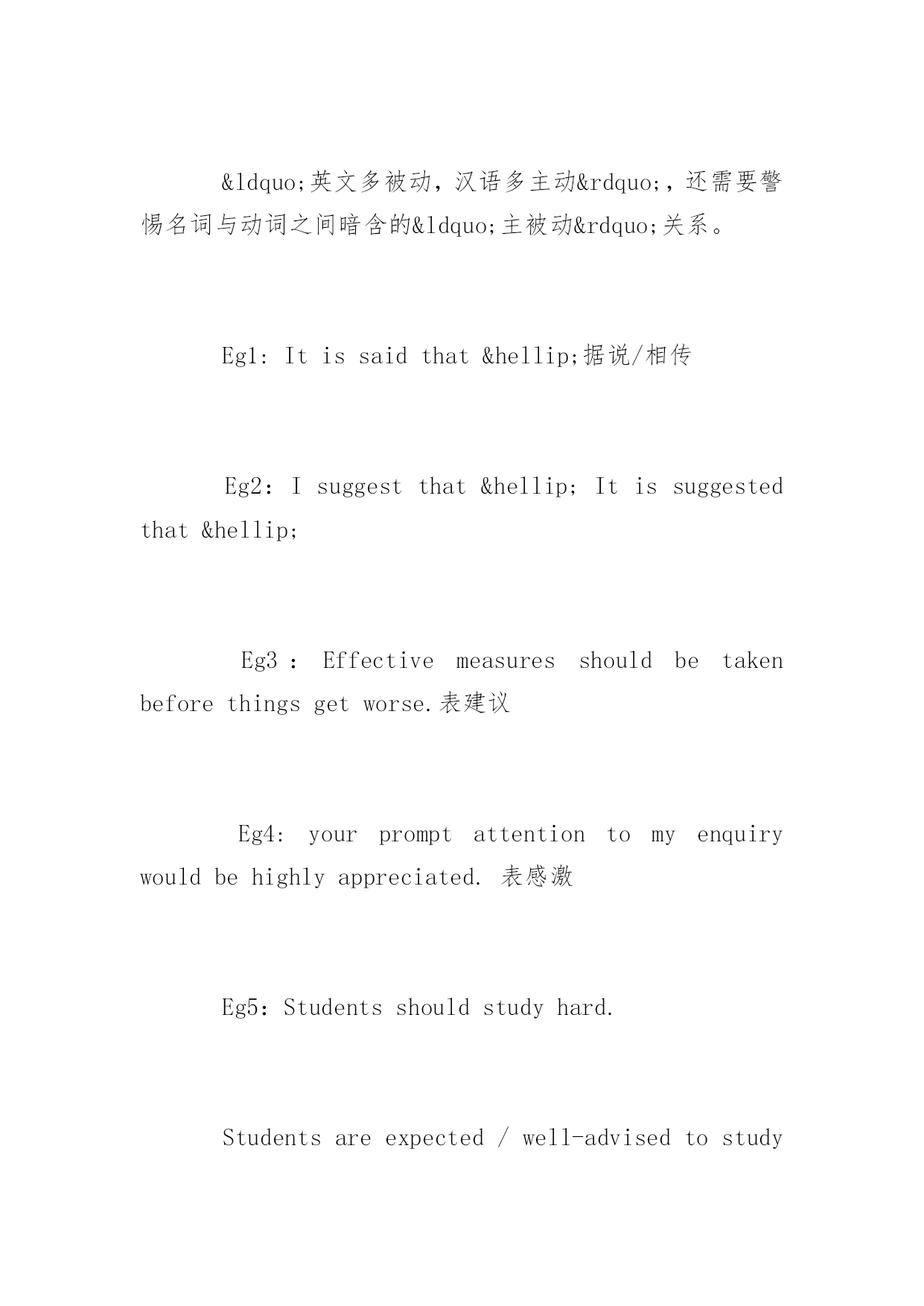 &ldquo;英文多被动，汉语多主动&rdquo;，还需要警惕名词与动词之间暗含的&ldquo;主被动&rdquo;关系。

Eg1: It is said that &hellip;据说/相传

Eg2: I suggest that &hellip; It is suggested that &hellip;

Eg3 : Effective measures should be taken before things get worse.表建议

Eg4: your prompt attention to my enquiry would be highly appreciated. 表感激

Eg5: Students should study hard.

Students are expected / well-advised to study